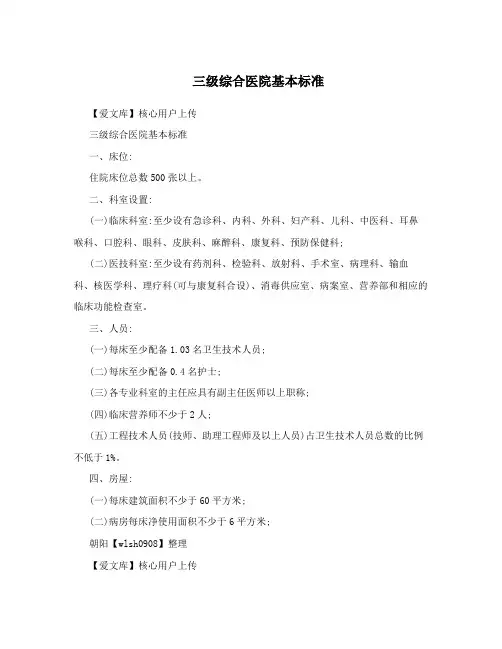 三级综合医院基本标准

【爱文库】核心用户上传

三级综合医院基本标准

一、床位:

住院床位总数500张以上。

二、科室设置:

(一)临床科室:至少设有急诊科、内科、外科、妇产科、儿科、中医科、耳鼻喉科、口腔科、眼科、皮肤科、麻醉科、康复科、预防保健科;

(二)医技科室:至少设有药剂科、检验科、放射科、手术室、病理科、输血科、核医学科、理疗科(可与康复科合设)、消毒供应室、病案室、营养部和相应的临床功能检查室。

三、人员:

(一)每床至少配备1.03名卫生技术人员;

(二)每床至少配备0.4名护士;

(三)各专业科室的主任应具有副主任医师以上职称;

(四)临床营养师不少于2人;

(五)工程技术人员(技师、助理工程师及以上人员)占卫生技术人员总数的比例不低于1%。

四、房屋:

(一)每床建筑面积不少于60平方米;

(二)病房每床净使用面积不少于6平方米;

朝阳【wlsh0908】整理

【爱文库】核心用户上传